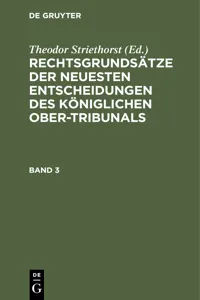 DE GRUYTER

Theodor Striethorst (Ed.)
RECHTSGRUNDSÄTZE DER NEUESTEN ENTSCHEIDUNGEN DES KÖNIGLICHEN OBER-TRIBUNALS

BAND 3

DE
G